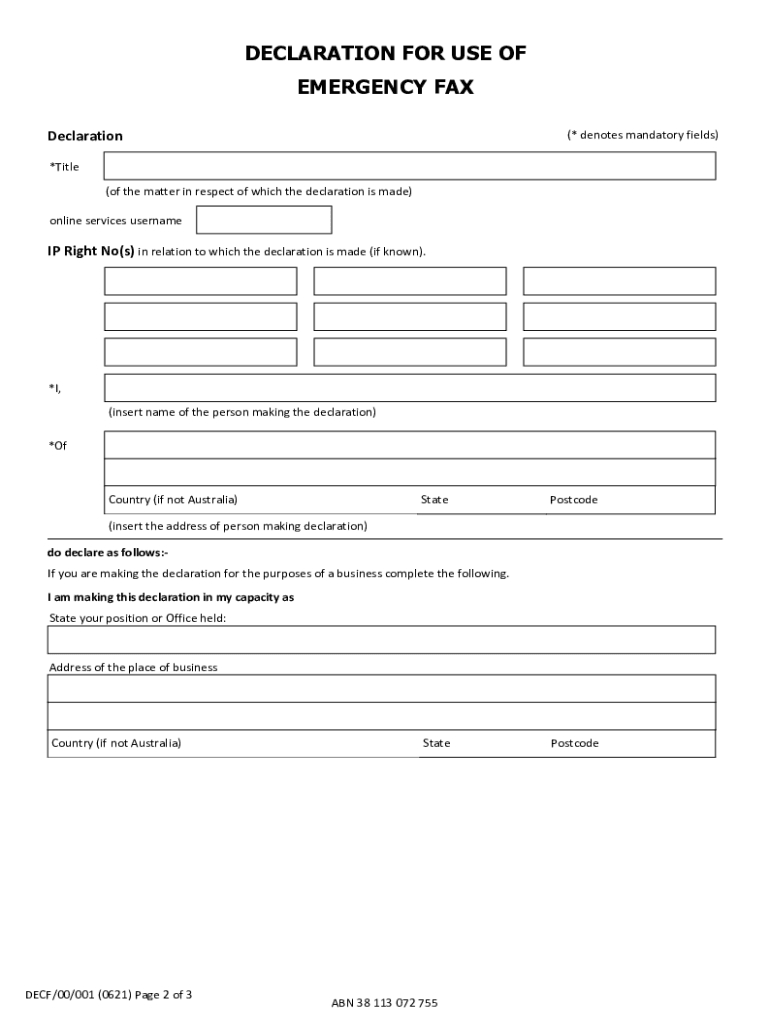 DECLARATION FOR USE OF
EMERGENCY FAX

Declaration

(* denotes mandatory fields)

*Title

(of the matter in respect of which the declaration is made)

online services username

IP Right No(s) in relation to which the declaration is made (if known).

*I,

(insert name of the person making the declaration)

*Of

Country (if not Australia) State Postcode

(insert the address of person making declaration)

do declare as follows:-

If you are making the declaration for the purposes of a business complete the following.

I am making this declaration in my capacity as

State your position or Office held:

Address of the place of business

Country (if not Australia) State Postcode

DECF/00/001 (0621) Page 2 of 3

ABN 38 113 072 755